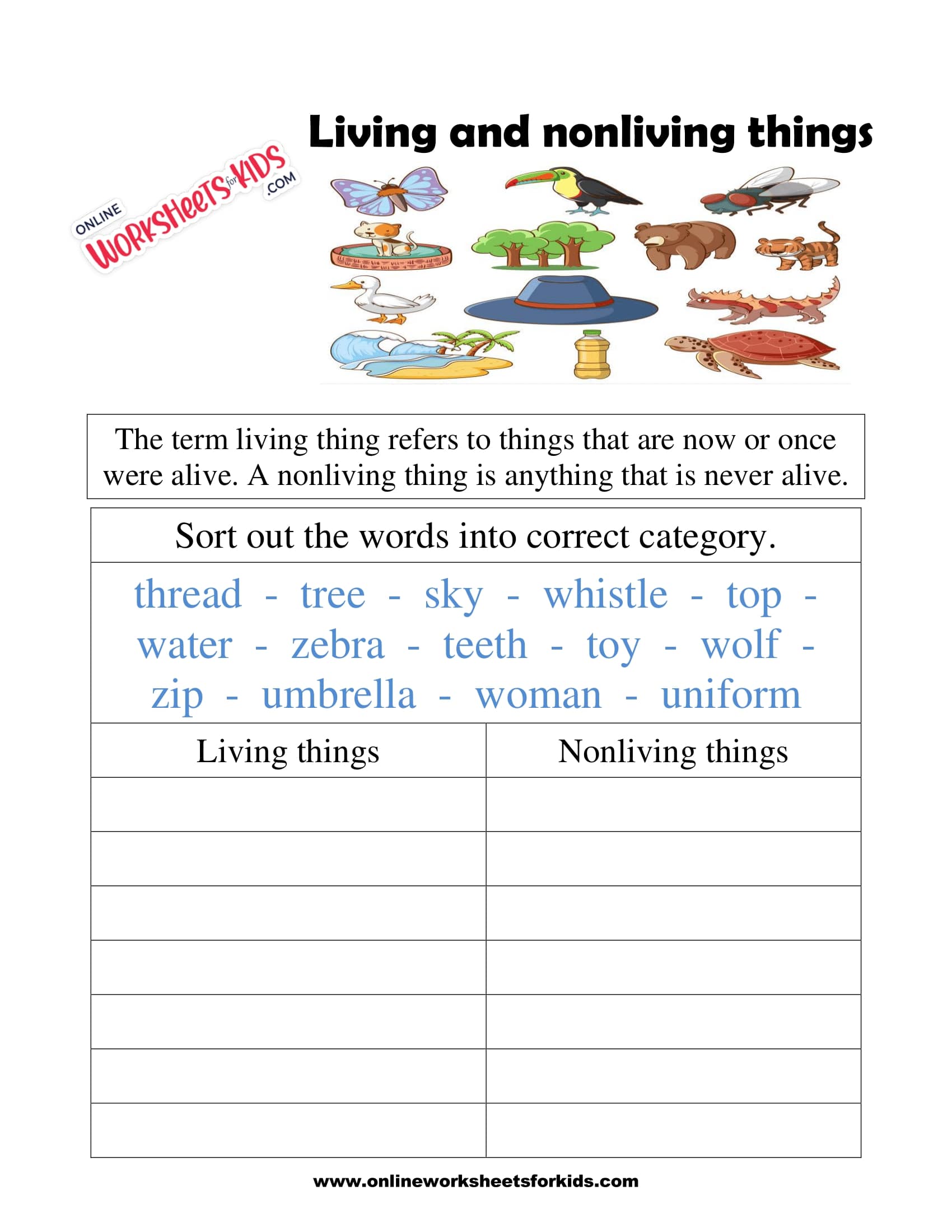 ONLINE WORKSHEETS for KIDS .COM

Living and nonliving things

The term living thing refers to things that are now or once were alive. A nonliving thing is anything that is never alive.

Sort out the words into correct category.

thread - tree - sky - whistle - top - water - zebra - teeth - toy - wolf - zip - umbrella - woman - uniform

| Living things | Nonliving things |
|---|---|
| | |
| | |
| | |
| | |
| | |
| | |
| | |

www.onlineworksheetsforkids.com